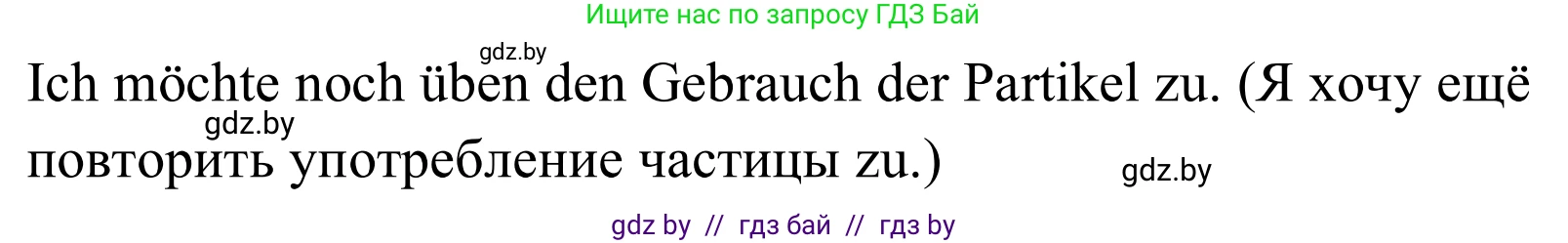 Ищите нас по запросу ГДЗ Бай

gdz.by

Ich möchte noch üben den Gebrauch der Partikel zu. (Я хочу ещё повторить употребление частицы zu.)

gdz.by

gdz.by

gdz by // гдз бай // гдз by